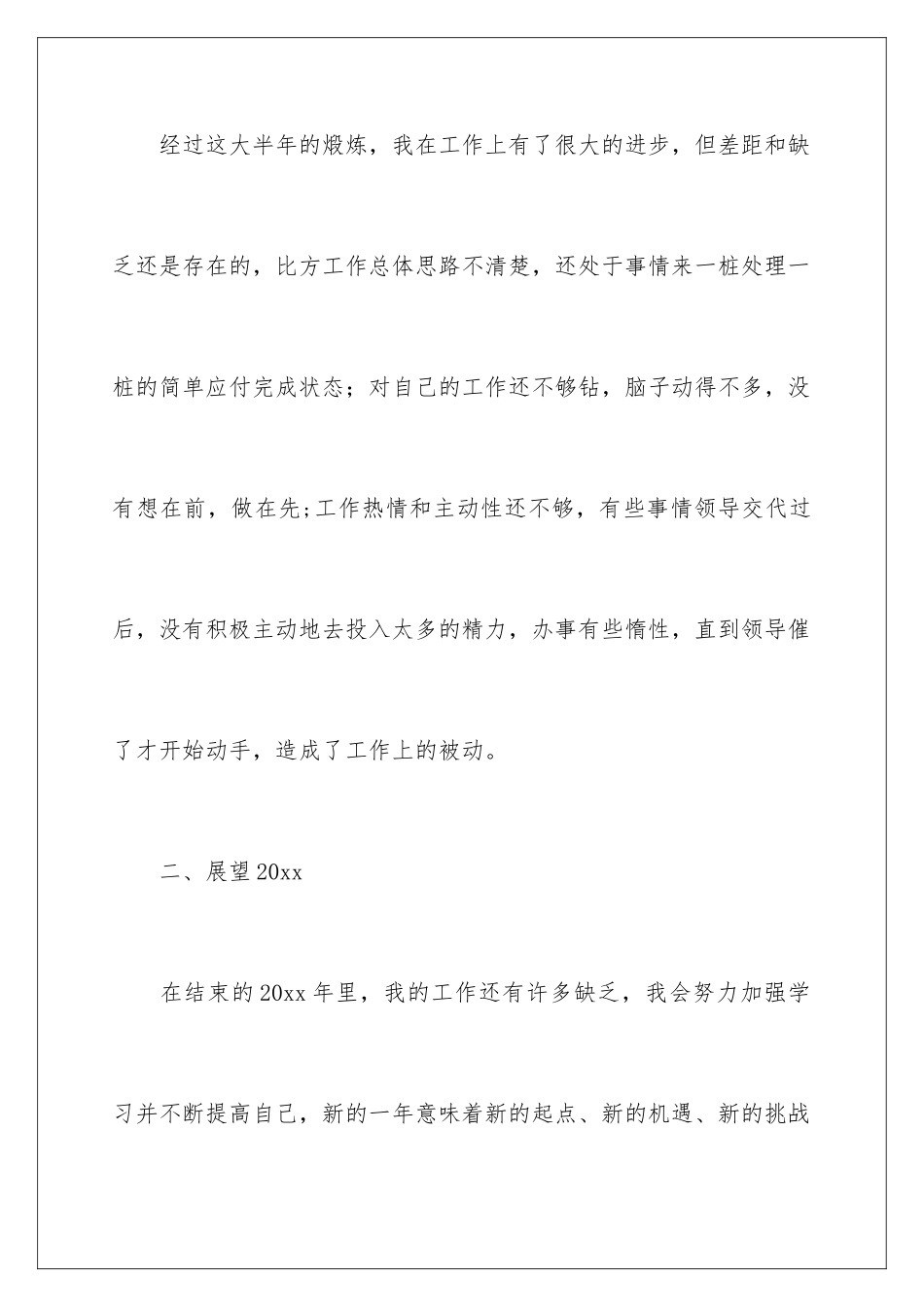 经过这大半年的煅炼，我在工作上有了很大的进步，但差距和缺乏还是存在的，比方工作总体思路不清楚，还处于事情来一桩处理一桩的简单应付完成状态；对自己的工作还不够钻，脑子动得不多，没有想在前，做在先;工作热情和主动性还不够，有些事情领导交代过后，没有积极主动地去投入太多的精力，办事有些惰性，直到领导催了才开始动手，造成了工作上的被动。

二、展望20xx

在结束的20xx年里，我的工作还有许多缺乏，我会努力加强学习并不断提高自己，新的一年意味着新的起点、新的机遇、新的挑战